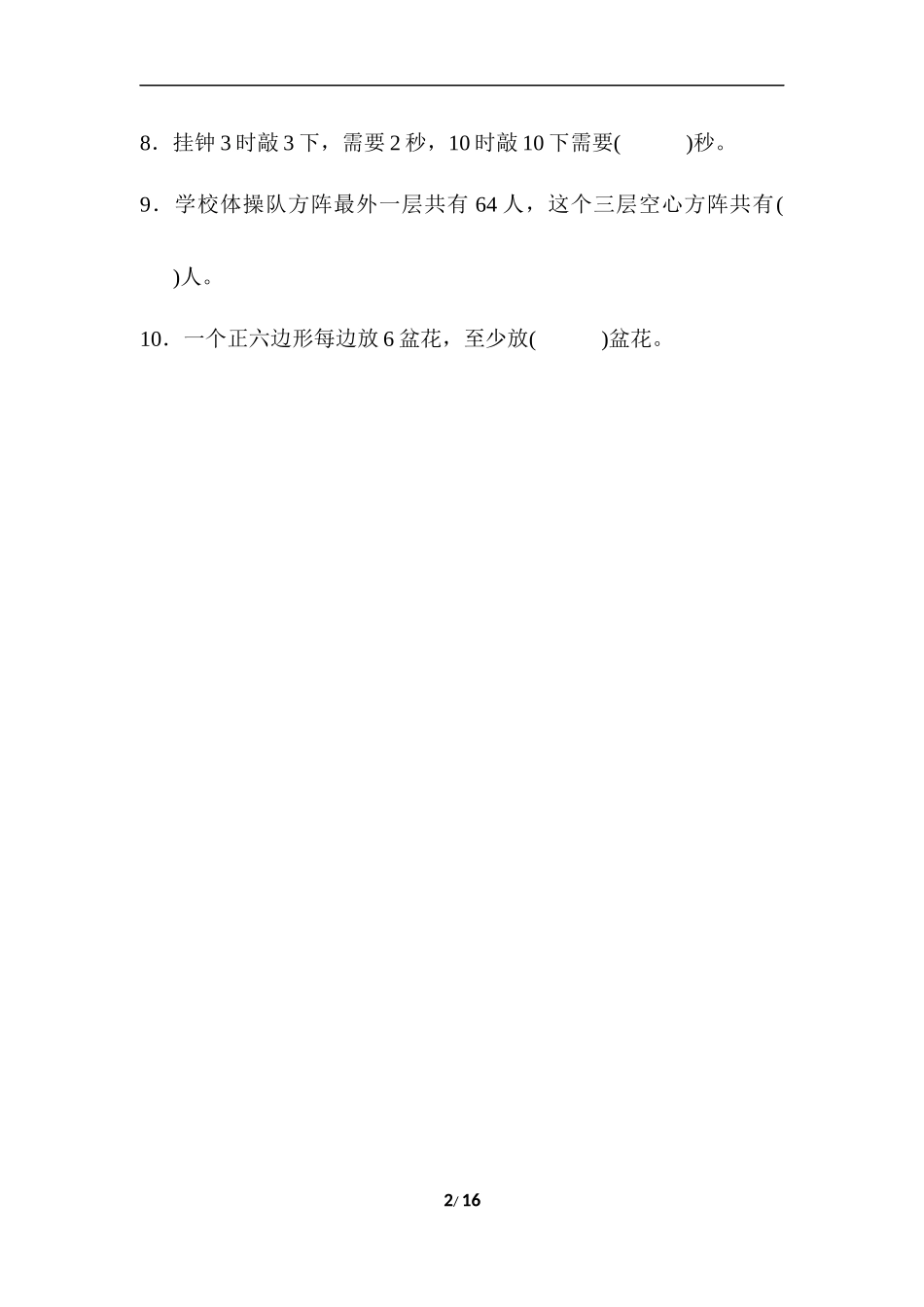 8．挂钟3时敲3下，需要2秒，10时敲10下需要(　　)秒。

9．学校体操队方阵最外一层共有64人，这个三层空心方阵共有(　　)人。

10．一个正六边形每边放6盆花，至少放(　　)盆花。

2/16